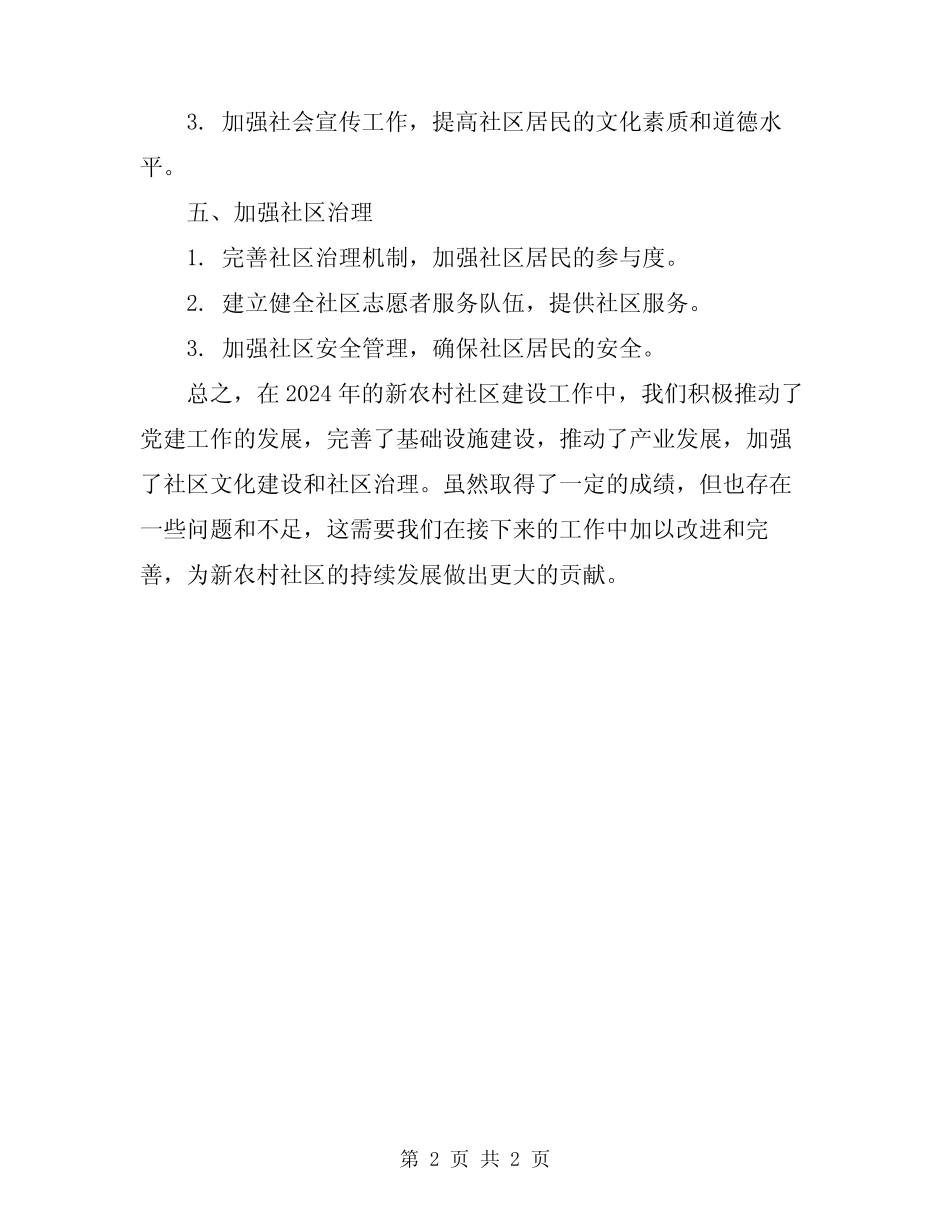 3. 加强社会宣传工作，提高社区居民的文化素质和道德水平。

五、加强社区治理

1. 完善社区治理机制，加强社区居民的参与度。

2. 建立健全社区志愿者服务队伍，提供社区服务。

3. 加强社区安全管理，确保社区居民的安全。

总之，在 2024 年的新农村社区建设工作中，我们积极推动了党建工作的发展，完善了基础设施建设，推动了产业发展，加强了社区文化建设和社区治理。虽然取得了一定的成绩，但也存在一些问题和不足，这需要我们在接下来的工作中加以改进和完善，为新农村社区的持续发展做出更大的贡献。

第 2 页 共 2 页